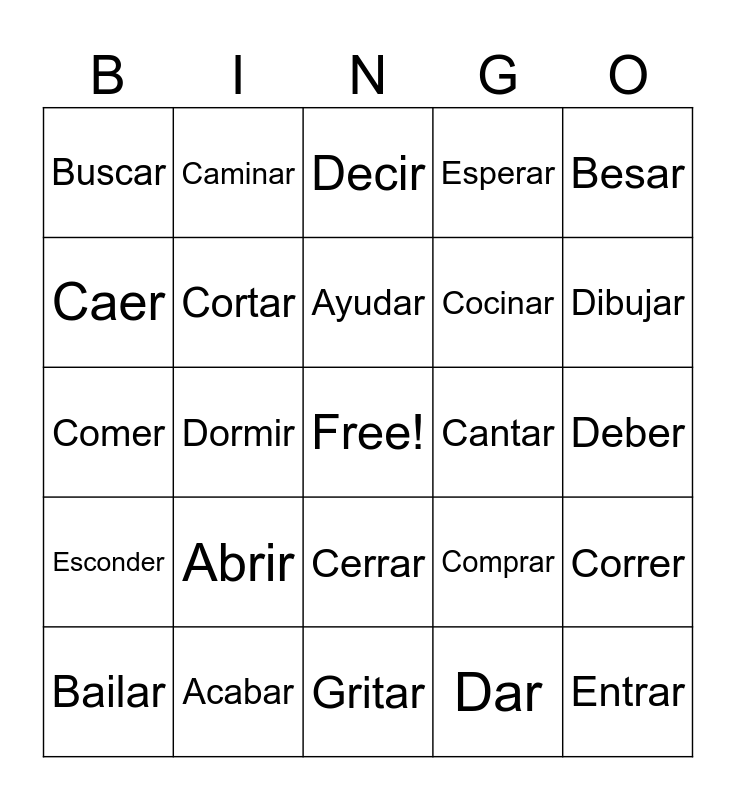 | B | I | N | G | O |
|---|---|---|---|---|
| Buscar | Caminar | Decir | Esperar | Besar |
| Caer | Cortar | Ayudar | Cocinar | Dibujar |
| Comer | Dormir | Free! | Cantar | Deber |
| Esconder | Abrir | Cerrar | Comprar | Correr |
| Bailar | Acabar | Gritar | Dar | Entrar |